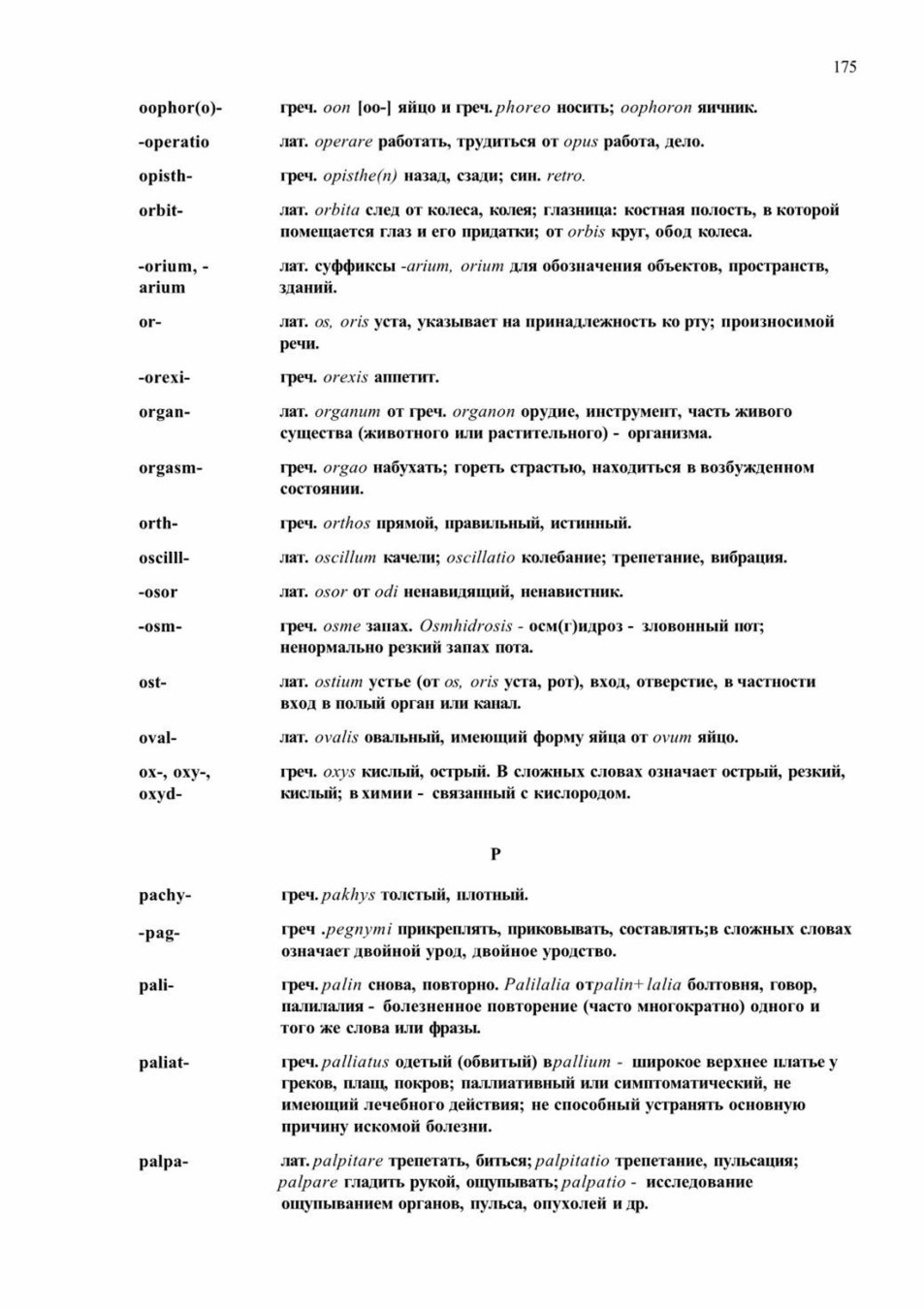 175

| | |
|---|---|
| oophor(o)- | греч. oon [oo-] яйцо и греч. phoreo носить; oophoron яичник. |
| -operatio | лат. operare работать, трудиться от opus работа, дело. |
| opisth- | греч. opisthe(n) назад, сзади; син. retro. |
| orbit- | лат. orbita след от колеса, колея; глазница: костная полость, в которой помещается глаз и его придатки; от orbis круг, обод колеса. |
| -orium, -arium | лат. суффиксы -arium, orium для обозначения объектов, пространств, зданий. |
| or- | лат. os, oris уста, указывает на принадлежность ко рту; произносимой речи. |
| -orexi- | греч. orexis аппетит. |
| organ- | лат. organum от греч. organon орудие, инструмент, часть живого существа (животного или растительного) - организма. |
| orgasm- | греч. orgao набухать; гореть страстью, находиться в возбужденном состоянии. |
| orth- | греч. orthos прямой, правильный, истинный. |
| oscilll- | лат. oscillum качели; oscillatio колебание; трепетание, вибрация. |
| -osor | лат. osor от odi ненавидящий, ненавистник. |
| -osm- | греч. osme запах. Osmhidrosis - осм(г)идроз - зловонный пот; ненормально резкий запах пота. |
| ost- | лат. ostium устье (от os, oris уста, рот), вход, отверстие, в частности вход в полый орган или канал. |
| oval- | лат. ovalis овальный, имеющий форму яйца от ovum яйцо. |
| ox-, oxy-, oxyd- | греч. oxys кислый, острый. В сложных словах означает острый, резкий, кислый; в химии - связанный с кислородом. |

P

| | |
|---|---|
| pachy- | греч. pakhys толстый, плотный. |
| -pag- | греч .pegnymi прикреплять, приковывать, составлять;в сложных словах означает двойной урод, двойное уродство. |
| pali- | греч. palin снова, повторно. Palilalia отpalin+ lalia болтовня, говор, палилалия - болезненное повторение (часто многократно) одного и того же слова или фразы. |
| paliat- | греч. palliatus одетый (обвитый) вpallium - широкое верхнее платье у греков, плащ, покров; паллиативный или симптоматический, не имеющий лечебного действия; не способный устранять основную причину искомой болезни. |
| palpa- | лат. palpitare трепетать, биться; palpitatio трепетание, пульсация; palpare гладить рукой, ощупывать; palpatio - исследование ощупыванием органов, пульса, опухолей и др. |